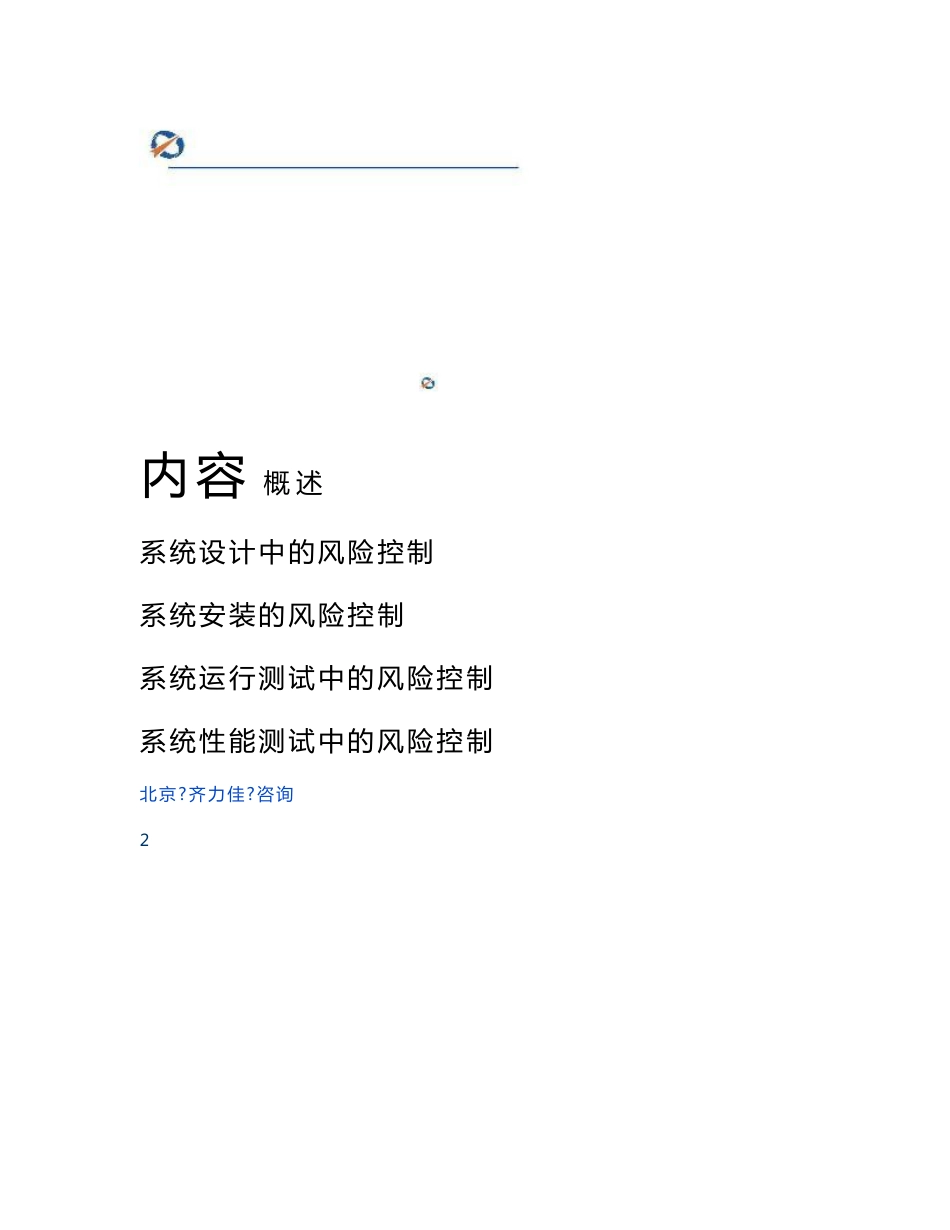 内容 概述

系统设计中的风险控制

系统安装的风险控制

系统运行测试中的风险控制

系统性能测试中的风险控制

北京?齐力佳?咨询

2